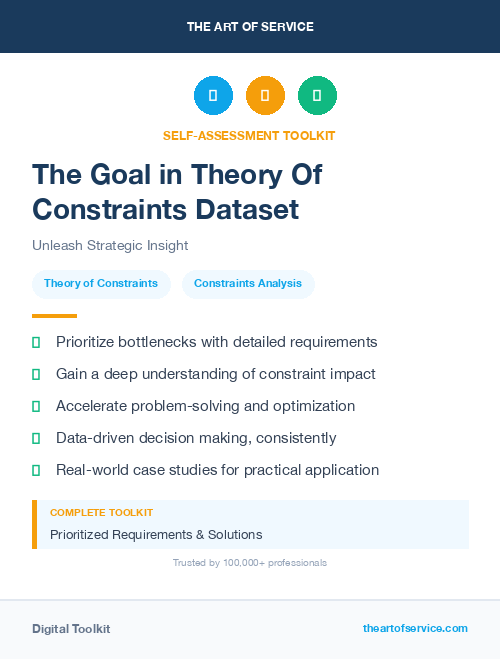 THE ART OF SERVICE

SELF-ASSESSMENT TOOLKIT

The Goal in Theory Of Constraints Dataset

Unleash Strategic Insight

Theory of Constraints

Constraints Analysis

Prioritize bottlenecks with detailed requirements

Gain a deep understanding of constraint impact

Accelerate problem-solving and optimization

Data-driven decision making, consistently

Real-world case studies for practical application

COMPLETE TOOLKIT

Prioritized Requirements & Solutions

Trusted by 100,000+ professionals

Digital Toolkit

theartofservice.com